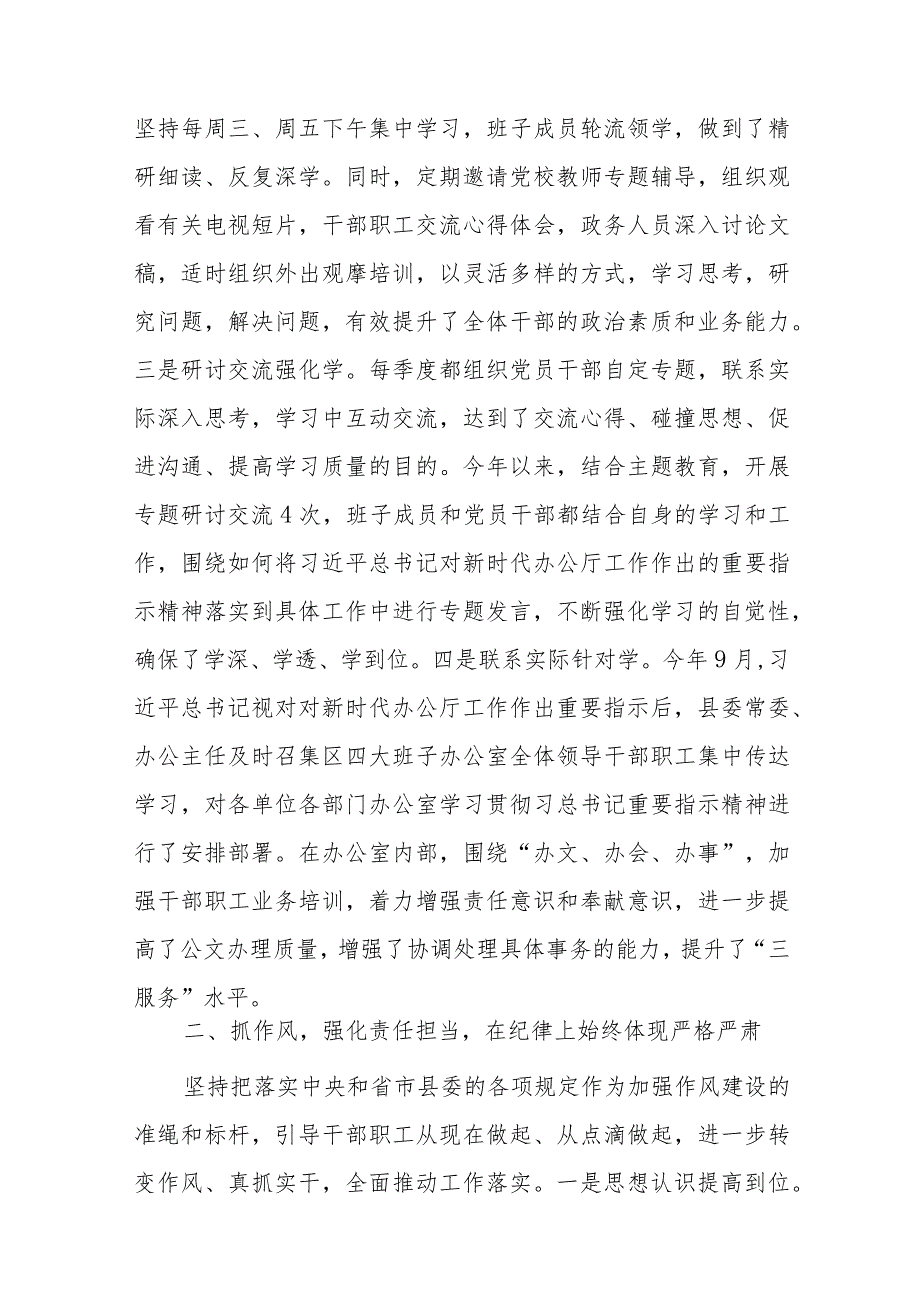 坚持每周三、周五下午集中学习，班子成员轮流领学，做到了精研细读、反复深学。同时，定期邀请党校教师专题辅导，组织观看有关电视短片，干部职工交流心得体会，政务人员深入讨论文稿，适时组织外出观摩培训，以灵活多样的方式，学习思考，研究问题，解决问题，有效提升了全体干部的政治素质和业务能力。三是研讨交流强化学。每季度都组织党员干部自定专题，联系实际深入思考，学习中互动交流，达到了交流心得、碰撞思想、促进沟通、提高学习质量的目的。今年以来，结合主题教育，开展专题研讨交流4次，班子成员和党员干部都结合自身的学习和工作，围绕如何将习近平总书记对新时代办公厅工作作出的重要指示精神落实到具体工作中进行专题发言，不断强化学习的自觉性，确保了学深、学透、学到位。四是联系实际针对学。今年9月，习近平总书记视对对新时代办公厅工作作出重要指示后，县委常委、办公主任及时召集区四大班子办公室全体领导干部职工集中传达学习，对各单位各部门办公室学习贯彻习总书记重要指示精神进行了安排部署。在办公室内部，围绕“办文、办会、办事”，加强干部职工业务培训，着力增强责任意识和奉献意识，进一步提高了公文办理质量，增强了协调处理具体事务的能力，提升了“三服务”水平。

二、抓作风，强化责任担当，在纪律上始终体现严格严肃

坚持把落实中央和省市县委的各项规定作为加强作风建设的准绳和标杆，引导干部职工从现在做起、从点滴做起，进一步转变作风、真抓实干，全面推动工作落实。一是思想认识提高到位。